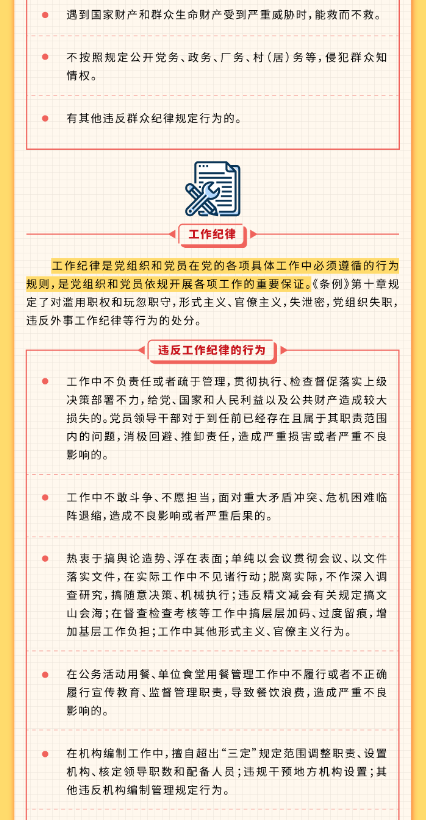 遇到国家财产和群众生命财产受到严重威胁时，能救而不救。

不按照规定公开党务、政务、厂务、村（居）务等，侵犯群众知情权。

有其他违反群众纪律规定行为的。

工作纪律

工作纪律是党组织和党员在党的各项具体工作中必须遵循的行为规则，是党组织和党员依规开展各项工作的重要保证。《条例》第十章规定了对滥用职权和玩忽职守，形式主义、官僚主义，失泄密，党组织失职，违反外事工作纪律等行为的处分。

违反工作纪律的行为

工作中不负责任或者疏于管理，贯彻执行、检查督促落实上级决策部署不力，给党、国家和人民利益以及公共财产造成较大损失的。党员领导干部对于到任前已经存在且属于其职责范围内的问题，消极回避、推卸责任，造成严重损害或者严重不良影响的。

工作中不敢斗争、不愿担当，面对重大矛盾冲突、危机困难临阵退缩，造成不良影响或者严重后果的。

热衷于搞舆论造势、浮在表面；单纯以会议贯彻会议、以文件落实文件，在实际工作中不见诸行动；脱离实际，不作深入调查研究，搞随意决策、机械执行；违反精文减会有关规定搞文山会海；在督查检查考核等工作中搞层层加码、过度留痕，增加基层工作负担；工作中其他形式主义、官僚主义行为。

在公务活动用餐、单位食堂用餐管理工作中不履行或者不正确履行宣传教育、监督管理职责，导致餐饮浪费，造成严重不良影响的。

在机构编制工作中，擅自超出“三定”规定范围调整职责、设置机构、核定领导职数和配备人员；违规干预地方机构设置；其他违反机构编制管理规定行为。